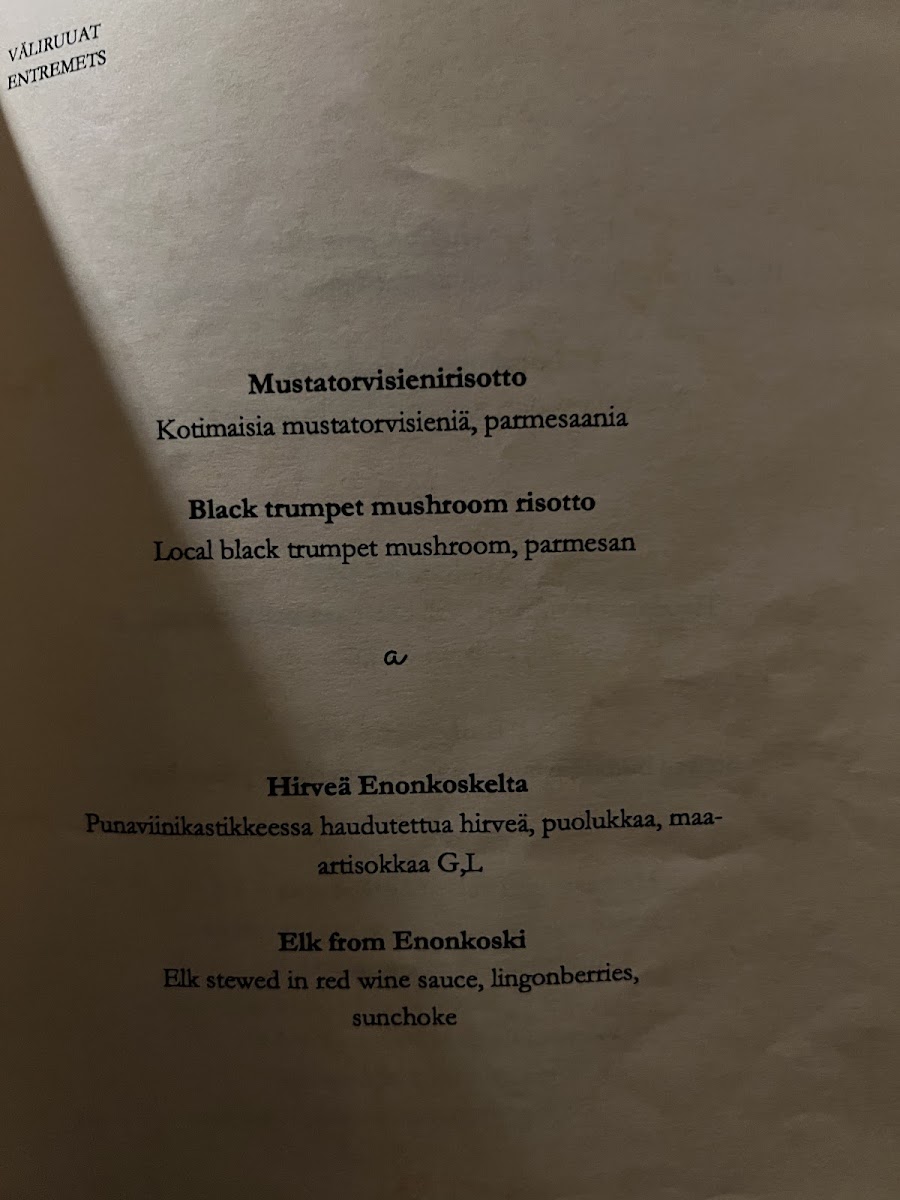 VÄLIRUUAT
ENTREMETS

Mustatorvisienirisotto
Kotimaisia mustatorvisieniä, parmesaania

Black trumpet mushroom risotto
Local black trumpet mushroom, parmesan

a

Hirveä Enonkoskelta
Punaviinikastikkeessa haudutettua hirveä, puolukkaa, maa-artisokkaa G,L

Elk from Enonkoski
Elk stewed in red wine sauce, lingonberries, sunchoke